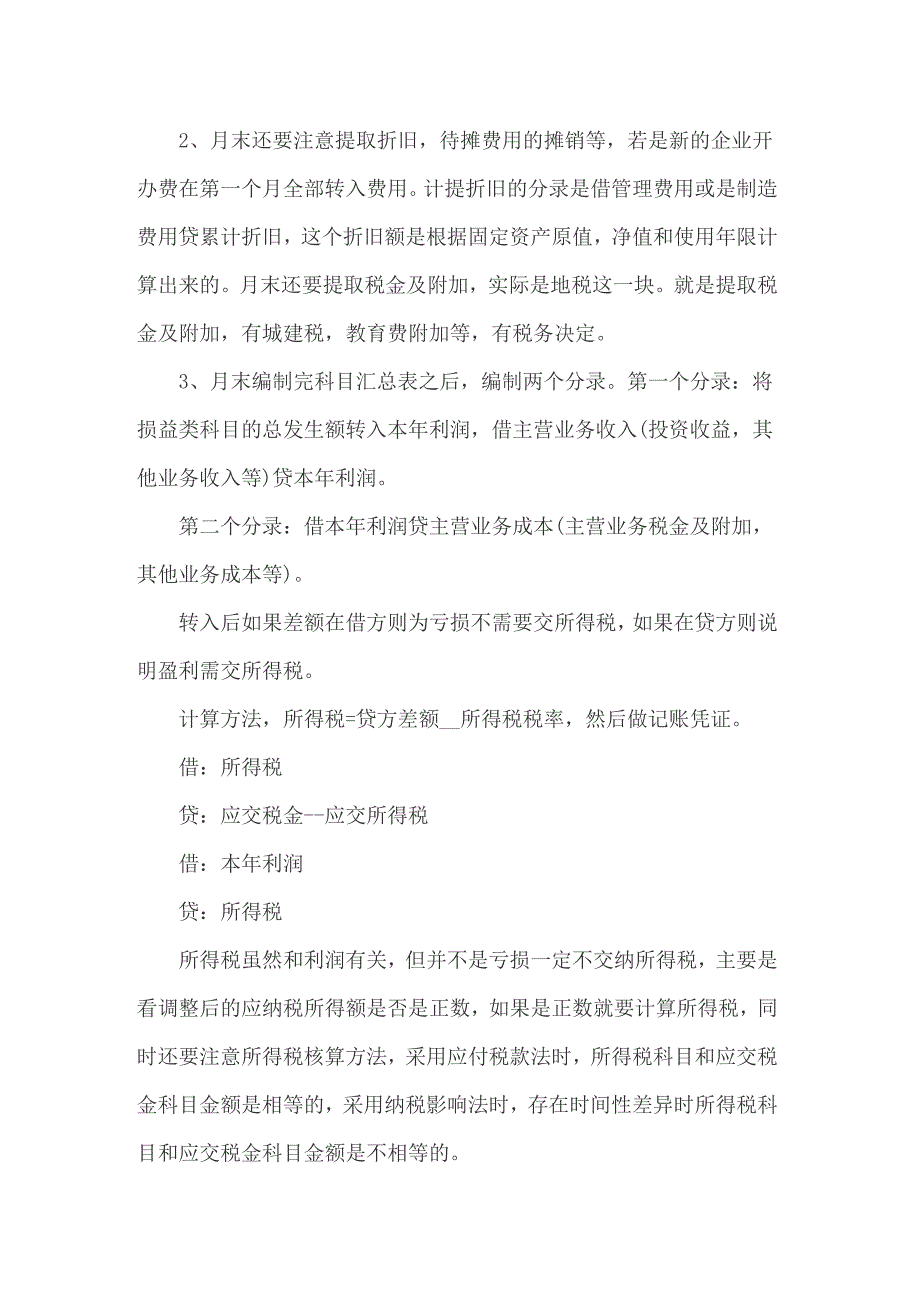 2、月末还要注意提取折旧，待摊费用的摊销等，若是新的企业开办费在第一个月全部转入费用。计提折旧的分录是借管理费用或是制造费用贷累计折旧，这个折旧额是根据固定资产原值，净值和使用年限计算出来的。月末还要提取税金及附加，实际是地税这一块。就是提取税金及附加，有城建税，教育费附加等，有税务决定。

3、月末编制完科目汇总表之后，编制两个分录。第一个分录：将损益类科目的总发生额转入本年利润，借主营业务收入(投资收益，其他业务收入等)贷本年利润。

第二个分录：借本年利润贷主营业务成本(主营业务税金及附加，其他业务成本等)。

转入后如果差额在借方则为亏损不需要交所得税，如果在贷方则说明盈利需交所得税。

计算方法，所得税=贷方差额__所得税税率，然后做记账凭证。

借：所得税

贷：应交税金--应交所得税

借：本年利润

贷：所得税

所得税虽然和利润有关，但并不是亏损一定不交纳所得税，主要是看调整后的应纳税所得额是否是正数，如果是正数就要计算所得税，同时还要注意所得税核算方法，采用应付税款法时，所得税科目和应交税金科目金额是相等的，采用纳税影响法时，存在时间性差异时所得税科目和应交税金科目金额是不相等的。